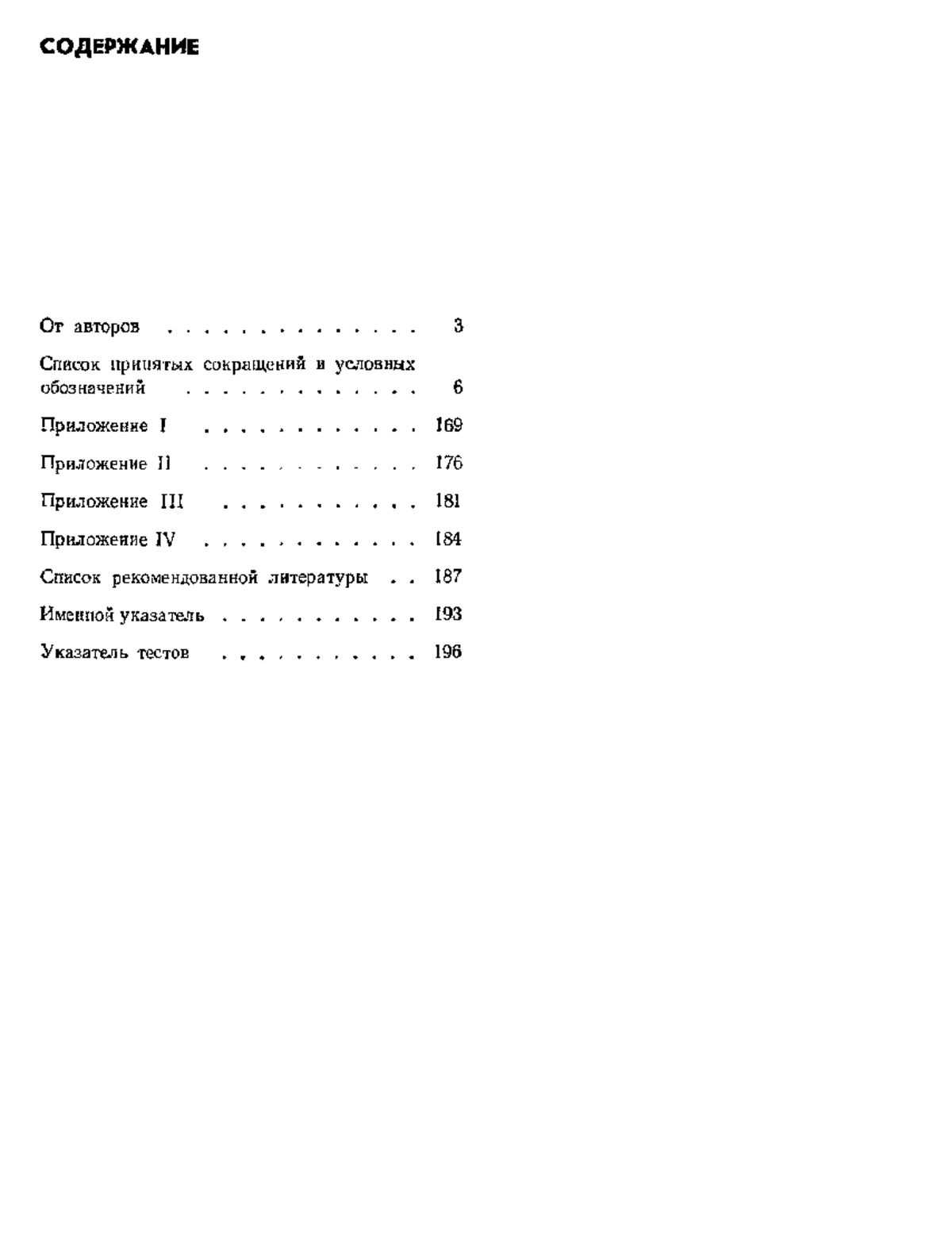 СОДЕРЖАНИЕ

От авторов . . . . . . . . . . . . . . 3

Список принятых сокращений и условных обозначений . . . . . . . . . . . . . 6

Приложение I . . . . . . . . . . . . 169

Приложение II . . . . . . . . . . . . 176

Приложение III . . . . . . . . . . . 181

Приложение IV . . . . . . . . . . . . 184

Список рекомендованной литературы . . 187

Именной указатель . . . . . . . . . . . 193

Указатель тестов . . . . . . . . . . . 196